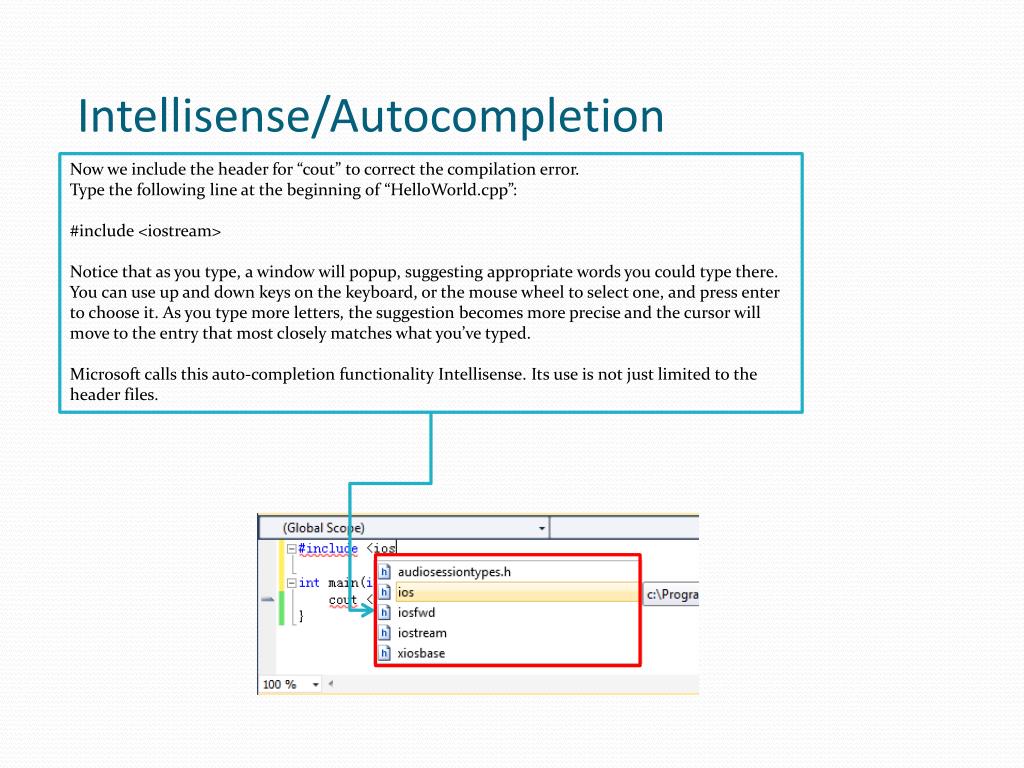 Intellisense/Autocompletion

Now we include the header for “cout” to correct the compilation error.
Type the following line at the beginning of “HelloWorld.cpp”:

#include <iostream>

Notice that as you type, a window will popup, suggesting appropriate words you could type there. You can use up and down keys on the keyboard, or the mouse wheel to select one, and press enter to choose it. As you type more letters, the suggestion becomes more precise and the cursor will move to the entry that most closely matches what you’ve typed.

Microsoft calls this auto-completion functionality Intellisense. Its use is not just limited to the header files.

(Global Scope)
#include <ios
int main(i
cout <
}
audiosessiontypes.h
ios
iosfwd
iostream
xiosbase
c:\Progra
100 %